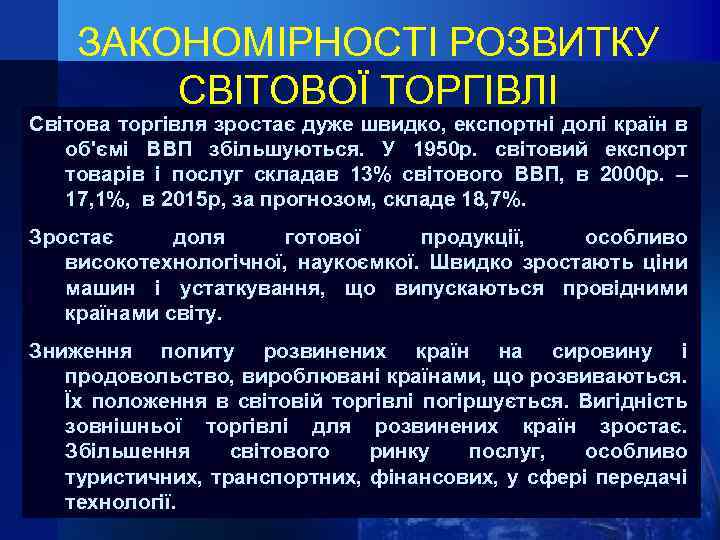 ЗАКОНОМІРНОСТІ РОЗВИТКУ СВІТОВОЇ ТОРГІВЛІ

Світова торгівля зростає дуже швидко, експортні долі країн в об'ємі ВВП збільшуються. У 1950р. світовий експорт товарів і послуг складав 13% світового ВВП, в 2000р. – 17,1%, в 2015р, за прогнозом, складе 18,7%.

Зростає доля готової продукції, особливо високотехнологічної, наукоємкої. Швидко зростають ціни машин і устаткування, що випускаються провідними країнами світу.

Зниження попиту розвинених країн на сировину і продовольство, вироблювані країнами, що розвиваються. Їх положення в світовій торгівлі погіршується. Вигідність зовнішньої торгівлі для розвинених країн зростає. Збільшення світового ринку послуг, особливо туристичних, транспортних, фінансових, у сфері передачі технології.